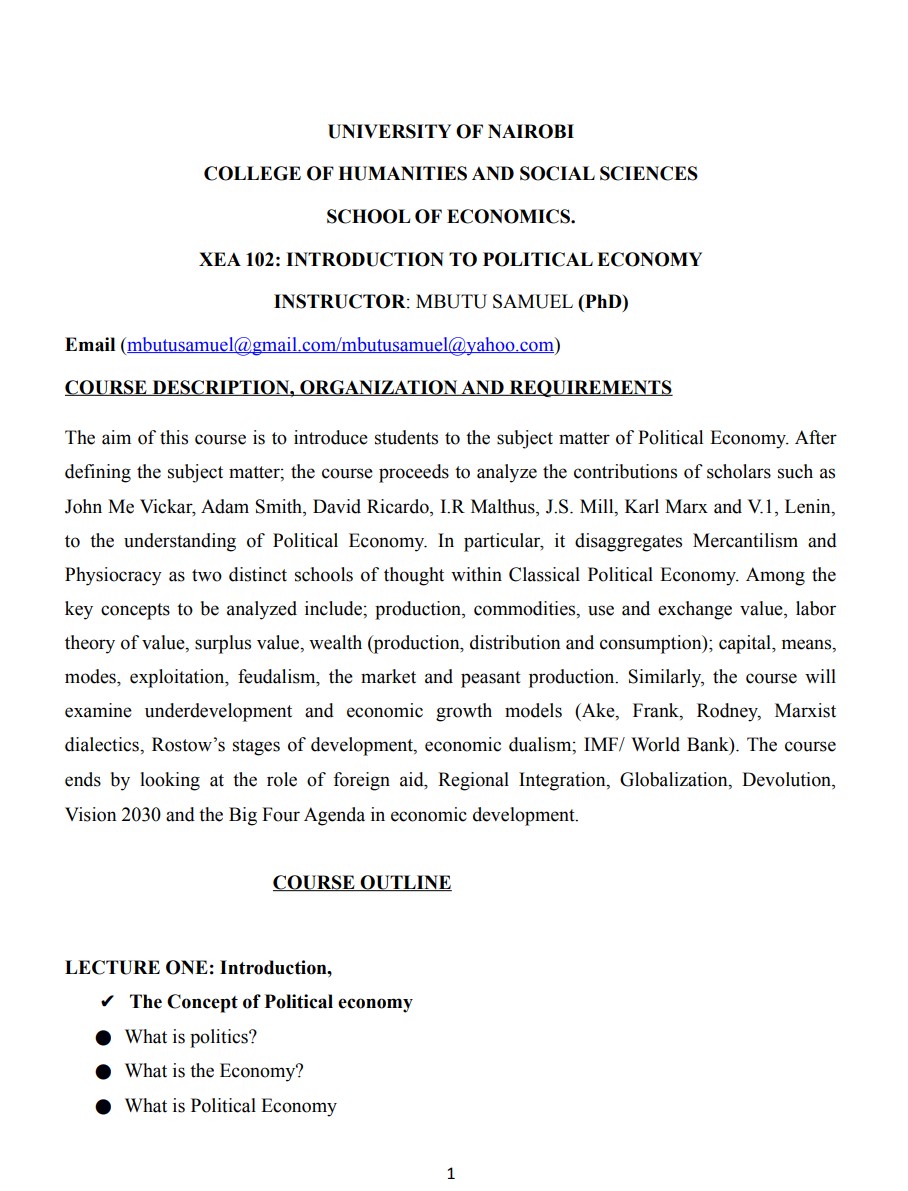 UNIVERSITY OF NAIROBI

COLLEGE OF HUMANITIES AND SOCIAL SCIENCES

SCHOOL OF ECONOMICS.

XEA 102: INTRODUCTION TO POLITICAL ECONOMY

INSTRUCTOR: MBUTU SAMUEL (PhD)

Email (mbutusamuel@gmail.com/mbutusamuel@yahoo.com)

COURSE DESCRIPTION, ORGANIZATION AND REQUIREMENTS

The aim of this course is to introduce students to the subject matter of Political Economy. After defining the subject matter; the course proceeds to analyze the contributions of scholars such as John Me Vickar, Adam Smith, David Ricardo, I.R Malthus, J.S. Mill, Karl Marx and V.1, Lenin, to the understanding of Political Economy. In particular, it disaggregates Mercantilism and Physiocracy as two distinct schools of thought within Classical Political Economy. Among the key concepts to be analyzed include; production, commodities, use and exchange value, labor theory of value, surplus value, wealth (production, distribution and consumption); capital, means, modes, exploitation, feudalism, the market and peasant production. Similarly, the course will examine underdevelopment and economic growth models (Ake, Frank, Rodney, Marxist dialectics, Rostow's stages of development, economic dualism; IMF/ World Bank). The course ends by looking at the role of foreign aid, Regional Integration, Globalization, Devolution, Vision 2030 and the Big Four Agenda in economic development.

COURSE OUTLINE

LECTURE ONE: Introduction,
✔ The Concept of Political economy
● What is politics?
● What is the Economy?
● What is Political Economy

1